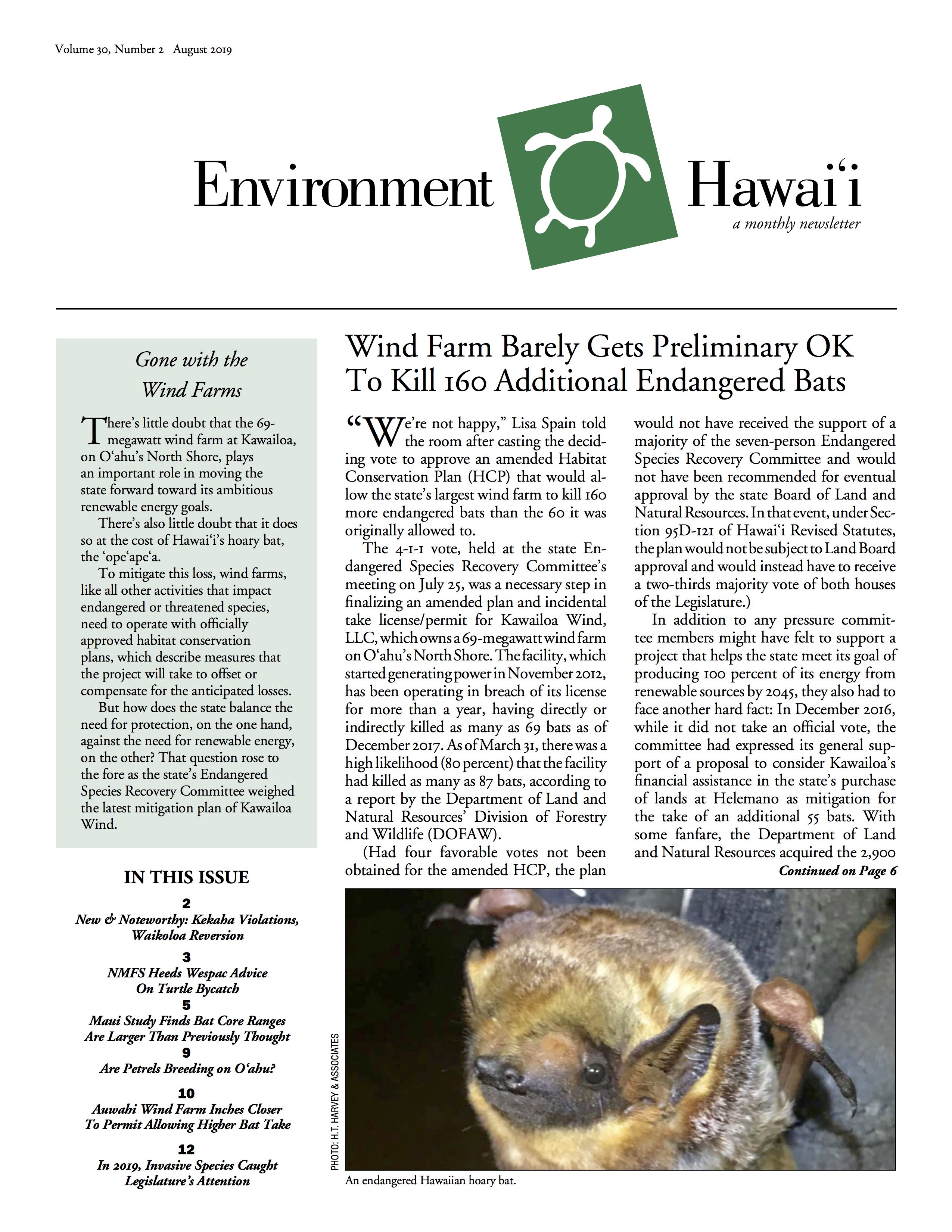 Volume 30, Number 2 August 2019

Environment Hawai‘i

a monthly newsletter

Gone with the Wind Farms

There's little doubt that the 69-megawatt wind farm at Kawailoa, on O‘ahu's North Shore, plays an important role in moving the state forward toward its ambitious renewable energy goals.

There's also little doubt that it does so at the cost of Hawai‘i's hoary bat, the ‘ope‘ape‘a.

To mitigate this loss, wind farms, like all other activities that impact endangered or threatened species, need to operate with officially approved habitat conservation plans, which describe measures that the project will take to offset or compensate for the anticipated losses.

But how does the state balance the need for protection, on the one hand, against the need for renewable energy, on the other? That question rose to the fore as the state's Endangered Species Recovery Committee weighed the latest mitigation plan of Kawailoa Wind.

IN THIS ISSUE

2
New & Noteworthy: Kekaha Violations, Waikoloa Reversion

3
NMFS Heeds Wespac Advice On Turtle Bycatch

5
Maui Study Finds Bat Core Ranges Are Larger Than Previously Thought

9
Are Petrels Breeding on O‘ahu?

10
Auwahi Wind Farm Inches Closer To Permit Allowing Higher Bat Take

12
In 2019, Invasive Species Caught Legislature's Attention

Wind Farm Barely Gets Preliminary OK To Kill 160 Additional Endangered Bats

"We're not happy," Lisa Spain told the room after casting the deciding vote to approve an amended Habitat Conservation Plan (HCP) that would allow the state's largest wind farm to kill 160 more endangered bats than the 60 it was originally allowed to.

The 4-1-1 vote, held at the state Endangered Species Recovery Committee's meeting on July 25, was a necessary step in finalizing an amended plan and incidental take license/permit for Kawailoa Wind, LLC, which owns a 69-megawatt wind farm on O‘ahu's North Shore. The facility, which started generating power in November 2012, has been operating in breach of its license for more than a year, having directly or indirectly killed as many as 69 bats as of December 2017. As of March 31, there was a high likelihood (80 percent) that the facility had killed as many as 87 bats, according to a report by the Department of Land and Natural Resources' Division of Forestry and Wildlife (DOFAW).

(Had four favorable votes not been obtained for the amended HCP, the plan would not have received the support of a majority of the seven-person Endangered Species Recovery Committee and would not have been recommended for eventual approval by the state Board of Land and Natural Resources. In that event, under Section 95D-121 of Hawai‘i Revised Statutes, the plan would not be subject to Land Board approval and would instead have to receive a two-thirds majority vote of both houses of the Legislature.)

In addition to any pressure committee members might have felt to support a project that helps the state meet its goal of producing 100 percent of its energy from renewable sources by 2045, they also had to face another hard fact: In December 2016, while it did not take an official vote, the committee had expressed its general support of a proposal to consider Kawailoa's financial assistance in the state's purchase of lands at Helemano as mitigation for the take of an additional 55 bats. With some fanfare, the Department of Land and Natural Resources acquired the 2,900

Continued on Page 6

PHOTO: H.T. HARVEY & ASSOCIATES

An endangered Hawaiian hoary bat.